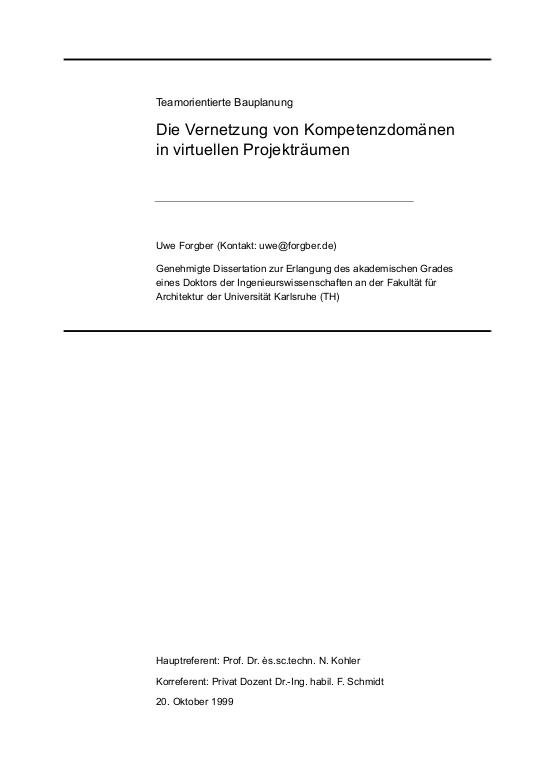 Teamorientierte Bauplanung

Die Vernetzung von Kompetenzdomänen in virtuellen Projekträumen

Uwe Forgber (Kontakt: uwe@forgber.de)

Genehmigte Dissertation zur Erlangung des akademischen Grades eines Doktors der Ingenieurswissenschaften an der Fakultät für Architektur der Universität Karlsruhe (TH)

Hauptreferent: Prof. Dr. ès.sc.techn. N. Kohler

Korreferent: Privat Dozent Dr.-Ing. habil. F. Schmidt

20. Oktober 1999